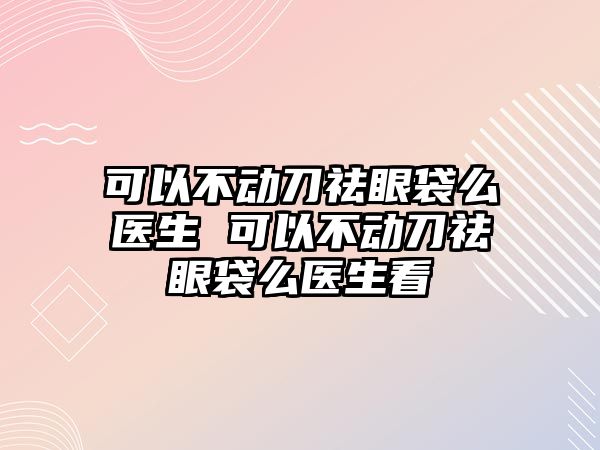 可以不动刀祛眼袋么医生 可以不动刀祛眼袋么医生看